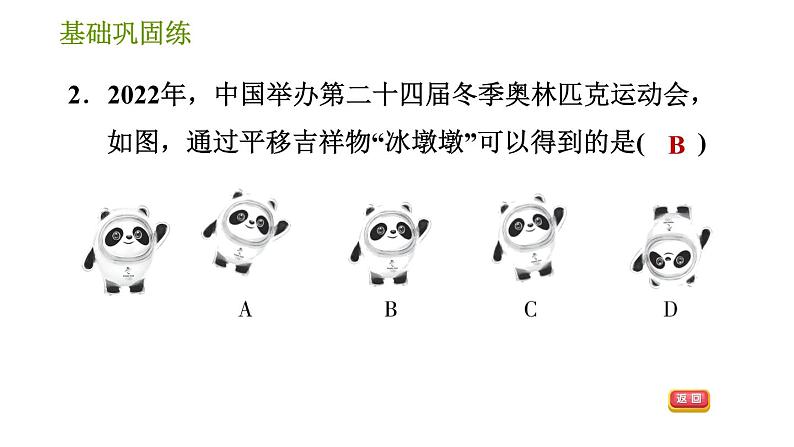 基础巩固练

2．2022年，中国举办第二十四届冬季奥林匹克运动会，如图，通过平移吉祥物“冰墩墩”可以得到的是( B )

A B C D

返回